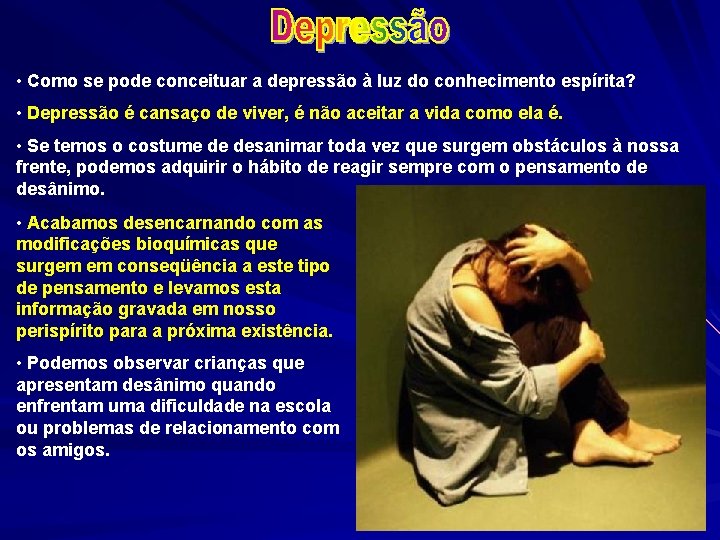 Depressão

• Como se pode conceituar a depressão à luz do conhecimento espírita?

• Depressão é cansaço de viver, é não aceitar a vida como ela é.

• Se temos o costume de desanimar toda vez que surgem obstáculos à nossa frente, podemos adquirir o hábito de reagir sempre com o pensamento de desânimo.

• Acabamos desencarnando com as modificações bioquímicas que surgem em conseqüência a este tipo de pensamento e levamos esta informação gravada em nosso perispírito para a próxima existência.

• Podemos observar crianças que apresentam desânimo quando enfrentam uma dificuldade na escola ou problemas de relacionamento com os amigos.